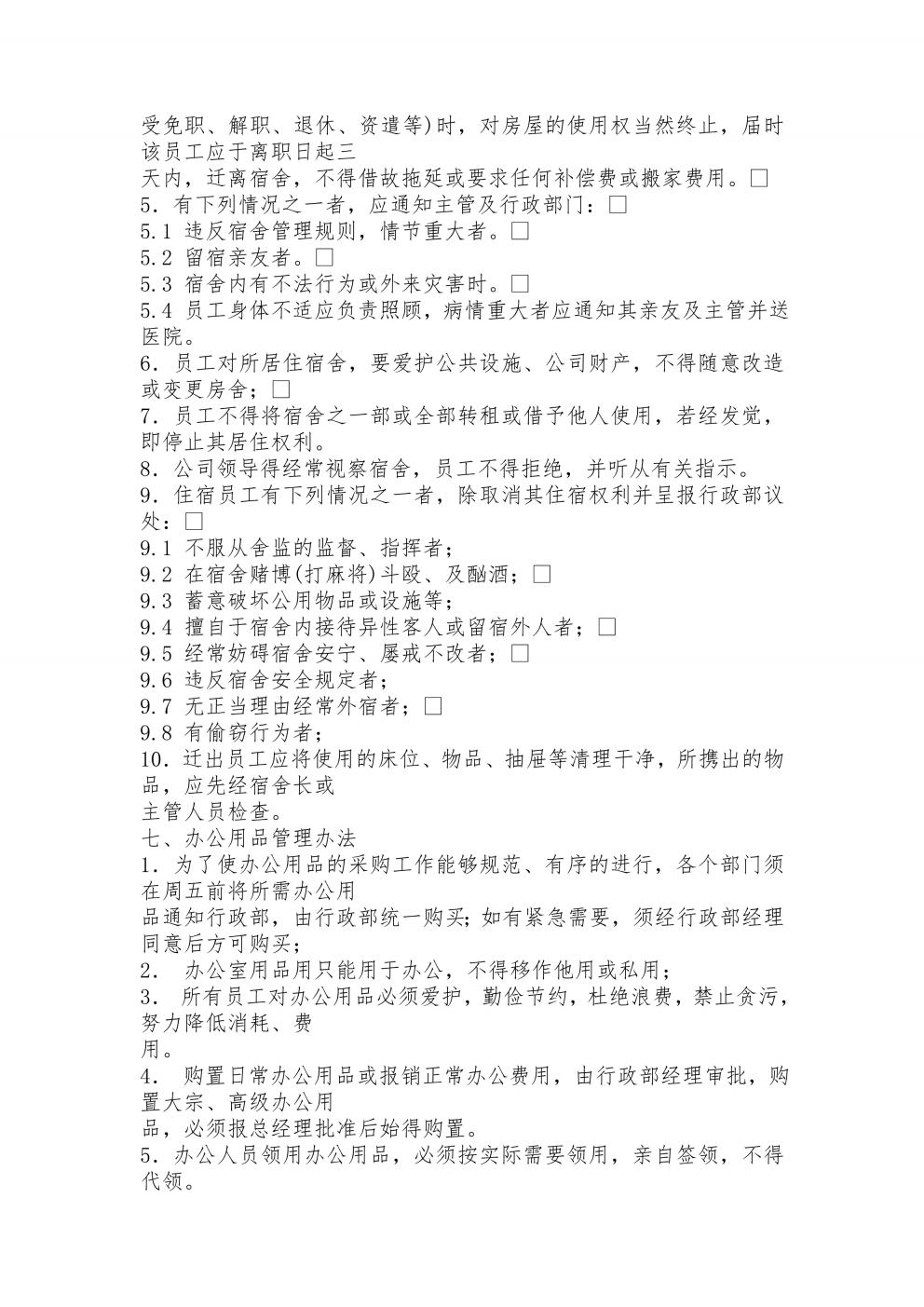 受免职、解职、退休、资遣等)时，对房屋的使用权当然终止，届时该员工应于离职日起三
天内，迁离宿舍，不得借故拖延或要求任何补偿费或搬家费用。□
5．有下列情况之一者，应通知主管及行政部门：□
5.1 违反宿舍管理规则，情节重大者。□
5.2 留宿亲友者。□
5.3 宿舍内有不法行为或外来灾害时。□
5.4 员工身体不适应负责照顾，病情重大者应通知其亲友及主管并送医院。
6．员工对所居住宿舍，要爱护公共设施、公司财产，不得随意改造或变更房舍；□
7．员工不得将宿舍之一部或全部转租或借予他人使用，若经发觉，即停止其居住权利。
8．公司领导得经常视察宿舍，员工不得拒绝，并听从有关指示。
9．住宿员工有下列情况之一者，除取消其住宿权利并呈报行政部议处：□
9.1 不服从舍监的监督、指挥者；
9.2 在宿舍赌博(打麻将)斗殴、及酗酒；□
9.3 蓄意破坏公用物品或设施等；
9.4 擅自于宿舍内接待异性客人或留宿外人者；□
9.5 经常妨碍宿舍安宁、屡戒不改者；□
9.6 违反宿舍安全规定者；
9.7 无正当理由经常外宿者；□
9.8 有偷窃行为者；
10．迁出员工应将使用的床位、物品、抽屉等清理干净，所携出的物品，应先经宿舍长或
主管人员检查。
七、办公用品管理办法
1．为了使办公用品的采购工作能够规范、有序的进行，各个部门须在周五前将所需办公用
品通知行政部，由行政部统一购买；如有紧急需要，须经行政部经理同意后方可购买；
2． 办公室用品用只能用于办公，不得移作他用或私用；
3． 所有员工对办公用品必须爱护，勤俭节约，杜绝浪费，禁止贪污，努力降低消耗、费
用。
4． 购置日常办公用品或报销正常办公费用，由行政部经理审批，购置大宗、高级办公用
品，必须报总经理批准后始得购置。
5．办公人员领用办公用品，必须按实际需要领用，亲自签领，不得代领。